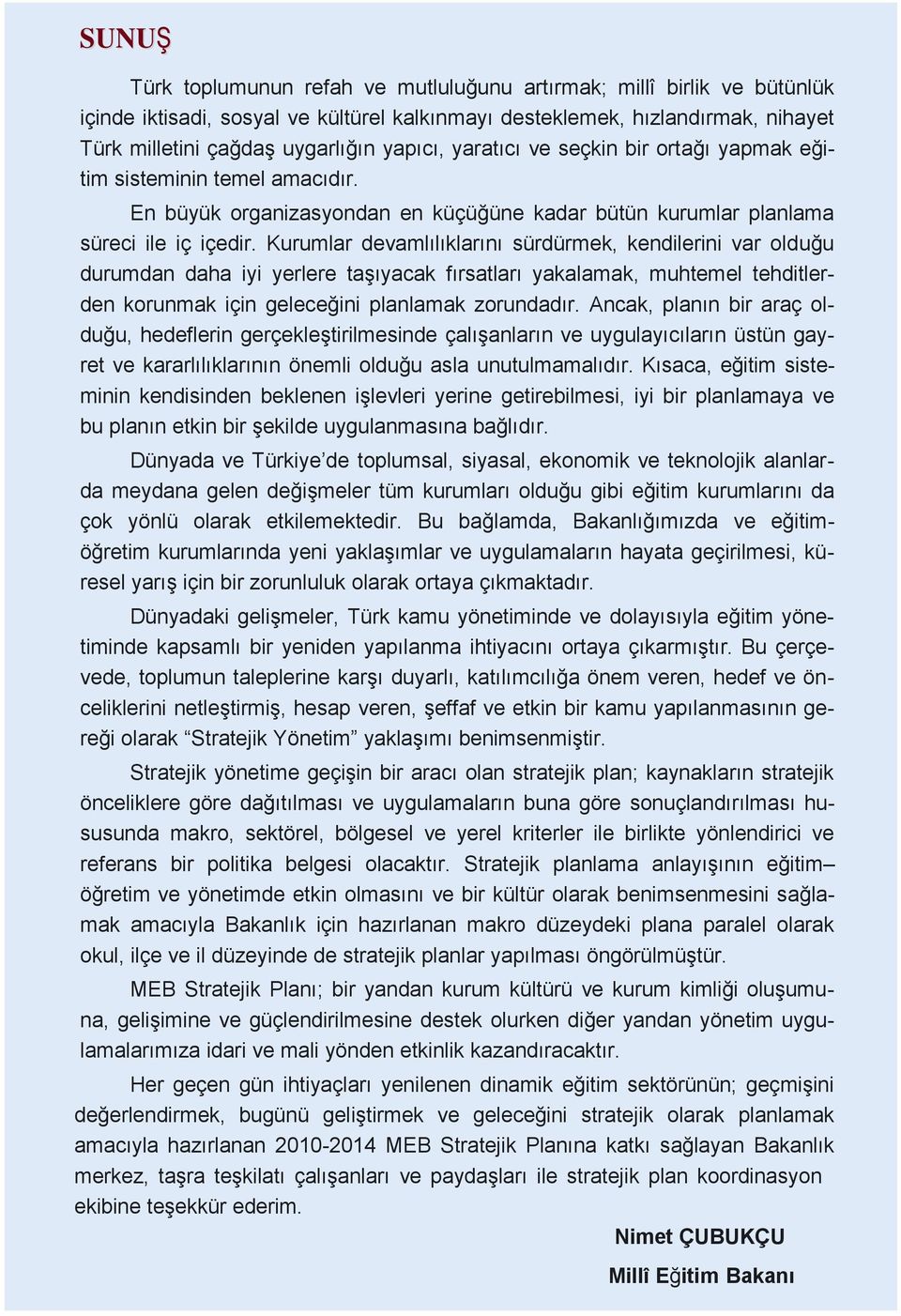 SUNUŞ

Türk toplumunun refah ve mutluluğunu artırmak; millî birlik ve bütünlük içinde iktisadi, sosyal ve kültürel kalkınmayı desteklemek, hızlandırmak, nihayet Türk milletini çağdaş uygarlığın yapıcı, yaratıcı ve seçkin bir ortağı yapmak eğitim sisteminin temel amacıdır.

En büyük organizasyondan en küçüğüne kadar bütün kurumlar planlama süreci ile iç içedir. Kurumlar devamlılıklarını sürdürmek, kendilerini var olduğu durumdan daha iyi yerlere taşıyacak fırsatları yakalamak, muhtemel tehditlerden korunmak için geleceğini planlamak zorundadır. Ancak, planın bir araç olduğu, hedeflerin gerçekleştirilmesinde çalışanların ve uygulayıcıların üstün gayret ve kararlılıklarının önemli olduğu asla unutulmamalıdır. Kısaca, eğitim sisteminin kendisinden beklenen işlevleri yerine getirebilmesi, iyi bir planlamaya ve bu planın etkin bir şekilde uygulanmasına bağlıdır.

Dünyada ve Türkiye’de toplumsal, siyasal, ekonomik ve teknolojik alanlarda meydana gelen değişmeler tüm kurumları olduğu gibi eğitim kurumlarını da çok yönlü olarak etkilemektedir. Bu bağlamda, Bakanlığımızda ve eğitim-öğretim kurumlarında yeni yaklaşımlar ve uygulamaların hayata geçirilmesi, küresel yarış için bir zorunluluk olarak ortaya çıkmaktadır.

Dünyadaki gelişmeler, Türk kamu yönetiminde ve dolayısıyla eğitim yönetiminde kapsamlı bir yeniden yapılanma ihtiyacını ortaya çıkarmıştır. Bu çerçevede, toplumun taleplerine karşı duyarlı, katılımcılığa önem veren, hedef ve önceliklerini netleştirmiş, hesap veren, şeffaf ve etkin bir kamu yapılanmasının gereği olarak “Stratejik Yönetim” yaklaşımı benimsenmiştir.

Stratejik yönetime geçişin bir aracı olan stratejik plan; kaynakların stratejik önceliklere göre dağıtılması ve uygulamaların buna göre sonuçlandırılması hususunda makro, sektörel, bölgesel ve yerel kriterler ile birlikte yönlendirici ve referans bir politika belgesi olacaktır. Stratejik planlama anlayışının eğitim–öğretim ve yönetimde etkin olmasını ve bir kültür olarak benimsenmesini sağlamak amacıyla Bakanlık için hazırlanan makro düzeydeki plana paralel olarak okul, ilçe ve il düzeyinde de stratejik planlar yapılması öngörülmüştür.

MEB Stratejik Planı; bir yandan kurum kültürü ve kurum kimliği oluşumuna, gelişimine ve güçlendirilmesine destek olurken diğer yandan yönetim uygulamalarımıza idari ve mali yönden etkinlik kazandıracaktır.

Her geçen gün ihtiyaçları yenilenen dinamik eğitim sektörünün; geçmişini değerlendirmek, bugünü geliştirmek ve geleceğini stratejik olarak planlamak amacıyla hazırlanan 2010-2014 MEB Stratejik Planına katkı sağlayan Bakanlık merkez, taşra teşkilatı çalışanları ve paydaşları ile stratejik plan koordinasyon ekibine teşekkür ederim.

Nimet ÇUBUKÇU
Millî Eğitim Bakanı